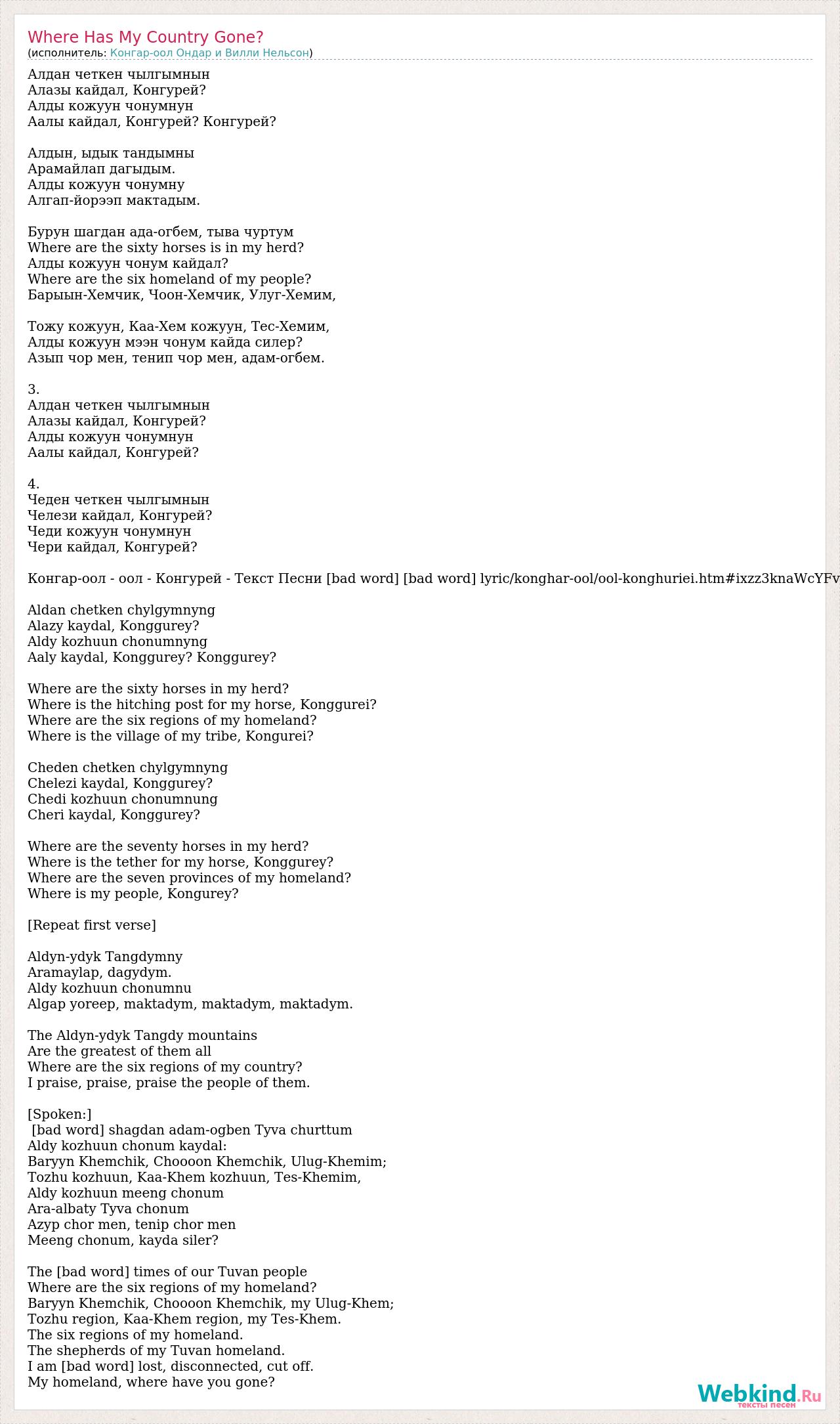 Where Has My Country Gone?
(исполнитель: Конгар-оол Ондар и Вилли Нельсон)

Алдан четкен чылгымнын
Алазы кайдал, Конгурей?
Алды кожуун чонумнун
Аалы кайдал, Конгурей? Конгурей?

Алдын, ыдык тандымны
Арамайлап дагыдым.
Алды кожуун чонумну
Алгап-йорээп мактадым.

Бурун шагдан ада-огбем, тыва чуртум
Where are the sixty horses is in my herd?
Алды кожуун чонум кайдал?
Where are the six homeland of my people?
Барыын-Хемчик, Чоон-Хемчик, Улуг-Хемим,

Тожу кожуун, Каа-Хем кожуун, Тес-Хемим,
Алды кожуун мээн чонум кайда силер?
Азып чор мен, тенип чор мен, адам-огбем.

3.
Алдан четкен чылгымнын
Алазы кайдал, Конгурей?
Алды кожуун чонумнун
Аалы кайдал, Конгурей?

4.
Чеден четкен чылгымнын
Челези кайдал, Конгурей?
Чеди кожуун чонумнун
Чери кайдал, Конгурей?

Конгар-оол - оол - Конгурей - Текст Песни [bad word] [bad word] lyric/konghar-ool/ool-konghuriei.htm#ixzz3knaWcYFv

Aldan chetken chylgymnyng
Alazy kaydal, Konggurey?
Aldy kozhuun chonumnyng
Aaly kaydal, Konggurey? Konggurey?

Where are the sixty horses in my herd?
Where is the hitching post for my horse, Konggurei?
Where are the six regions of my homeland?
Where is the village of my tribe, Kongurei?

Cheden chetken chylgymnyng
Chelezi kaydal, Konggurey?
Chedi kozhuun chonumnung
Cheri kaydal, Konggurey?

Where are the seventy horses in my herd?
Where is the tether for my horse, Konggurey?
Where are the seven provinces of my homeland?
Where is my people, Kongurey?

[Repeat first verse]

Aldyn-ydyk Tangdymny
Aramaylap, dagydym.
Aldy kozhuun chonumnu
Algap yoreep, maktadym, maktadym, maktadym.

The Aldyn-ydyk Tangdy mountains
Are the greatest of them all
Where are the six regions of my country?
I praise, praise, praise the people of them.

[Spoken:]
[bad word] shagdan adam-ogben Tyva churttum
Aldy kozhuun chonum kaydal:
Baryyn Khemchik, Choooon Khemchik, Ulug-Khemim;
Tozhu kozhuun, Kaa-Khem kozhuun, Tes-Khemim,
Aldy kozhuun meeng chonum
Ara-albaty Tyva chonum
Azyp chor men, tenip chor men
Meeng chonum, kayda siler?

The [bad word] times of our Tuvan people
Where are the six regions of my homeland?
Baryyn Khemchik, Choooon Khemchik, my Ulug-Khem;
Tozhu region, Kaa-Khem region, my Tes-Khem.
The six regions of my homeland.
The shepherds of my Tuvan homeland.
I am [bad word] lost, disconnected, cut off.
My homeland, where have you gone?

Webkind.Ru
тексты песен